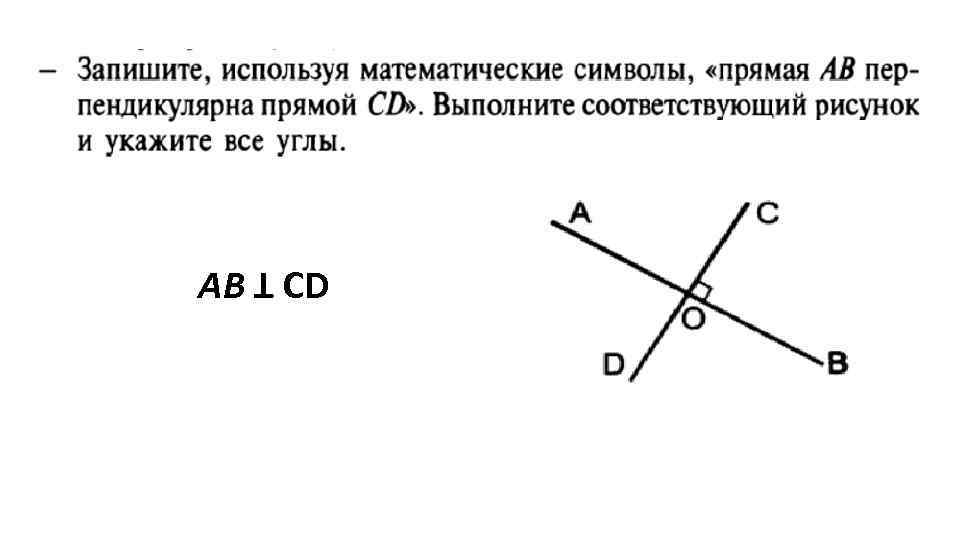 – Запишите, используя математические символы, «прямая $AB$ перпендикулярна прямой $CD$». Выполните соответствующий рисунок и укажите все углы.

$AB \perp CD$

A
C
O
D
B